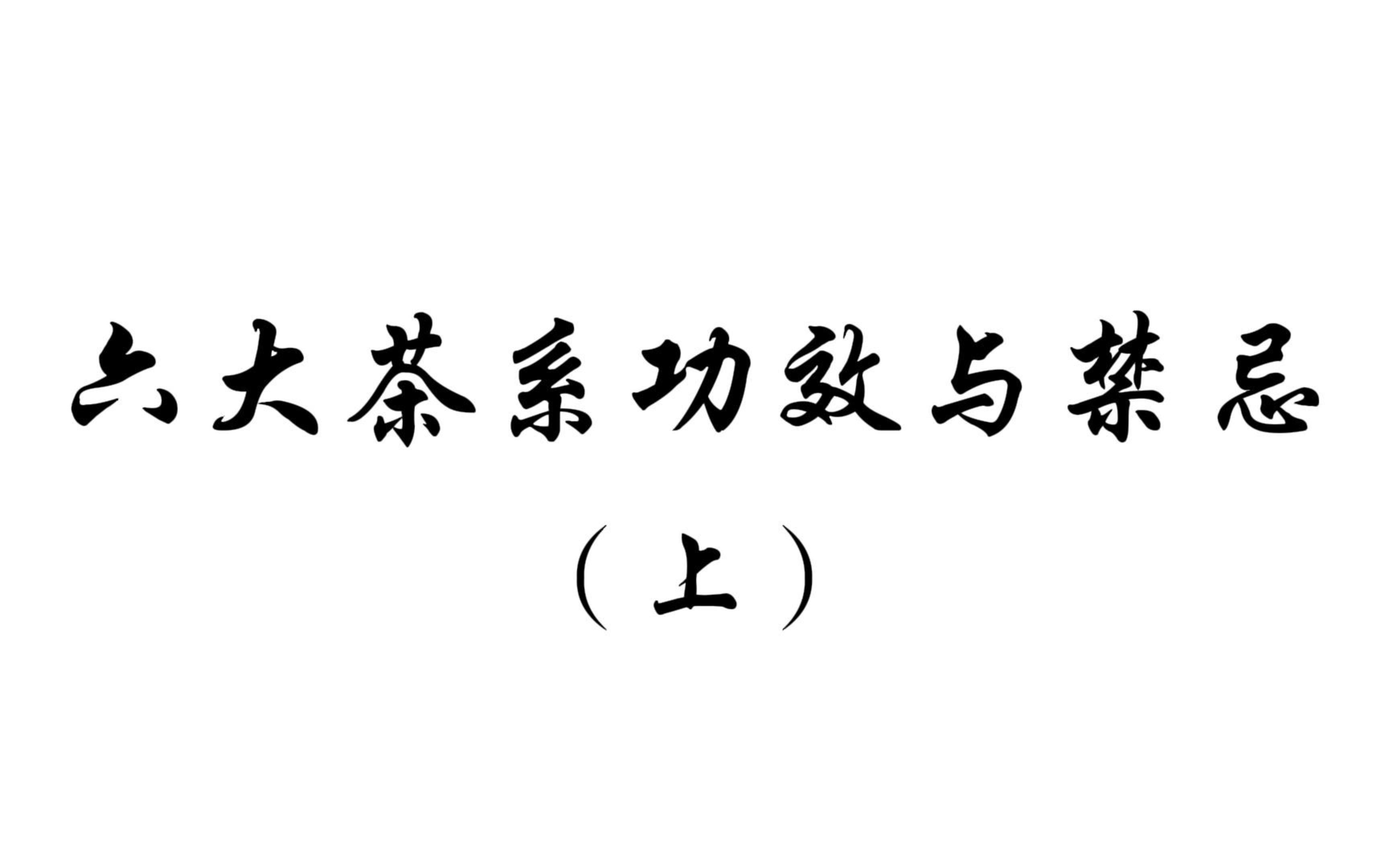 六大茶系功效与禁忌

（上）